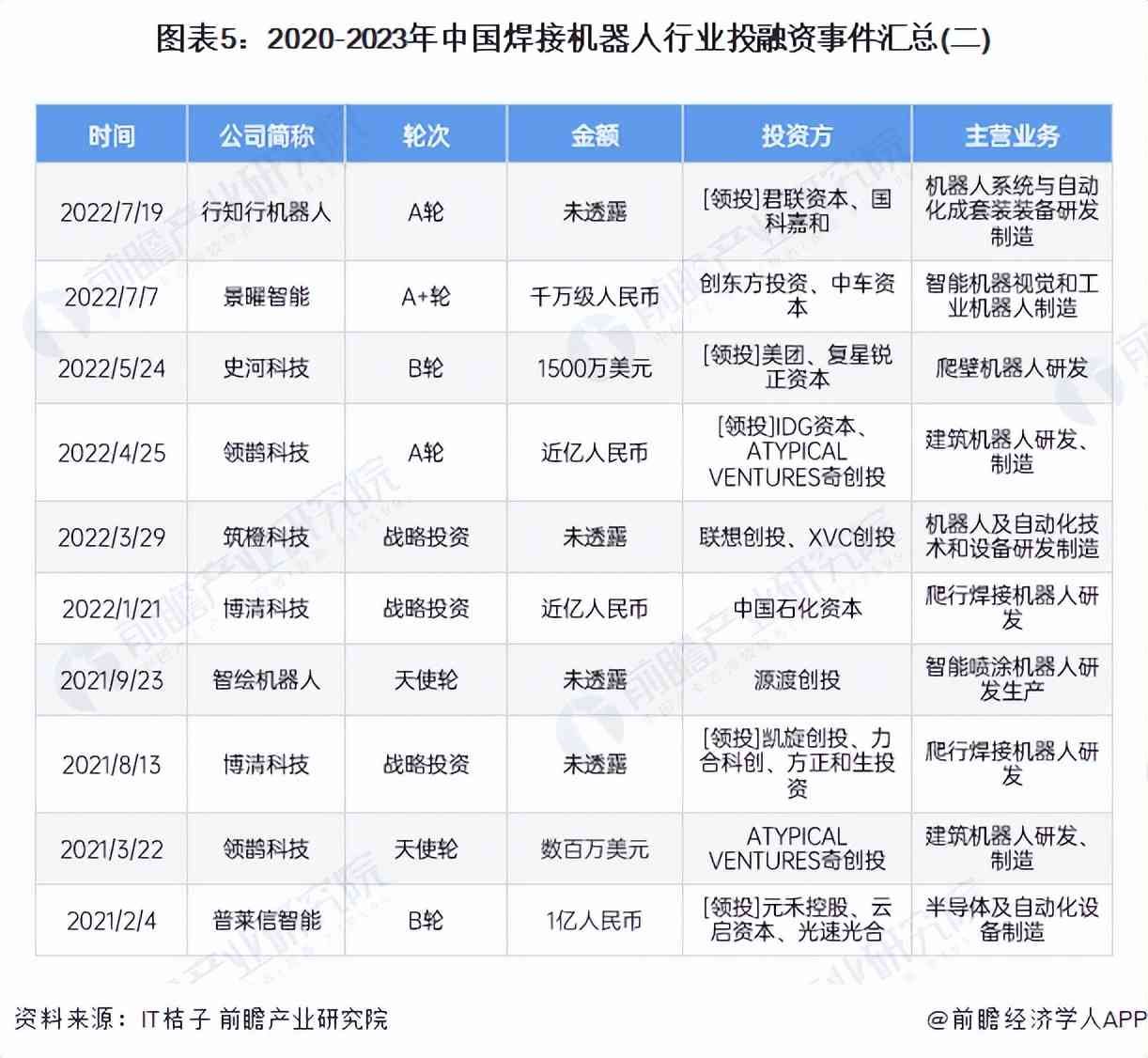 图表5：2020-2023年中国焊接机器人行业投融资事件汇总(二)

| 时间 | 公司简称 | 轮次 | 金额 | 投资方 | 主营业务 |
|---|---|---|---|---|---|
| 2022/7/19 | 行知行机器人 | A轮 | 未透露 | [领投]君联资本、国科嘉和 | 机器人系统与自动化成套装装备研发制造 |
| 2022/7/7 | 景曜智能 | A+轮 | 千万级人民币 | 创东方投资、中车资本 | 智能机器视觉和工业机器人制造 |
| 2022/5/24 | 史河科技 | B轮 | 1500万美元 | [领投]美团、复星锐正资本 | 爬壁机器人研发 |
| 2022/4/25 | 领鹊科技 | A轮 | 近亿人民币 | [领投]IDG资本、ATYPICAL VENTURES奇创投 | 建筑机器人研发、制造 |
| 2022/3/29 | 筑橙科技 | 战略投资 | 未透露 | 联想创投、XVC创投 | 机器人及自动化技术和设备研发制造 |
| 2022/1/21 | 博清科技 | 战略投资 | 近亿人民币 | 中国石化资本 | 爬行焊接机器人研发 |
| 2021/9/23 | 智绘机器人 | 天使轮 | 未透露 | 源渡创投 | 智能喷涂机器人研发生产 |
| 2021/8/13 | 博清科技 | 战略投资 | 未透露 | [领投]凯旋创投、力合科创、方正和生投资 | 爬行焊接机器人研发 |
| 2021/3/22 | 领鹊科技 | 天使轮 | 数百万美元 | ATYPICAL VENTURES奇创投 | 建筑机器人研发、制造 |
| 2021/2/4 | 普莱信智能 | B轮 | 1亿人民币 | [领投]元禾控股、云启资本、光速光合 | 半导体及自动化设备制造 |

资料来源：IT桔子 前瞻产业研究院

@前瞻经济学人APP